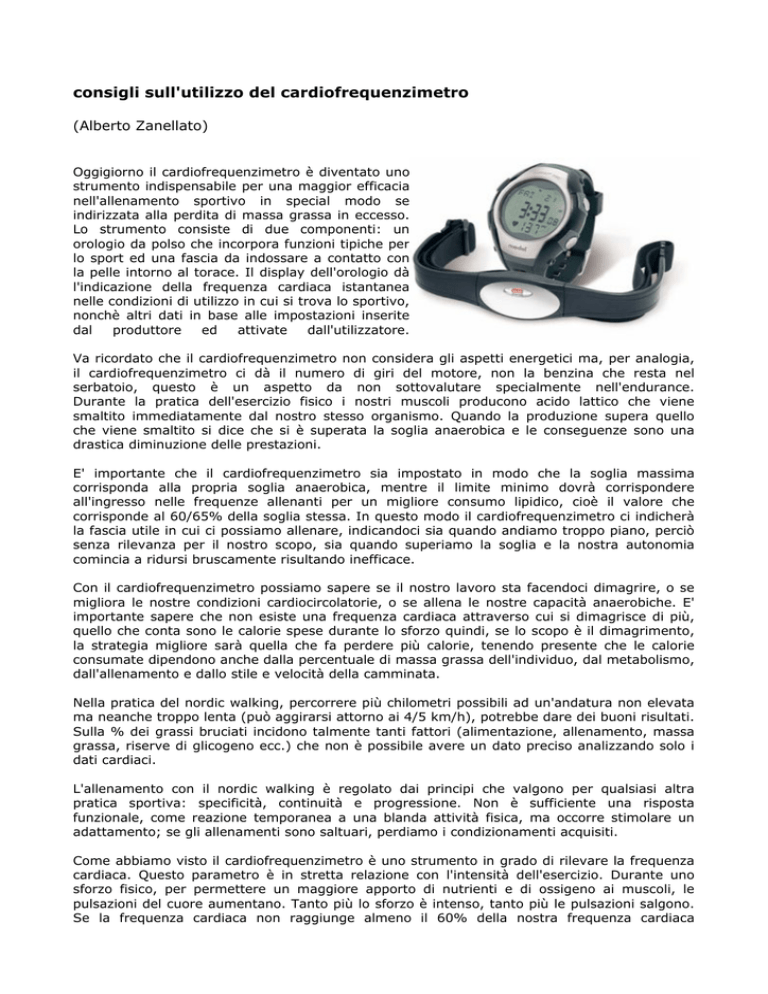 consigli sull'utilizzo del cardiofrequenzimetro

(Alberto Zanellato)

Oggigiorno il cardiofrequenzimetro è diventato uno strumento indispensabile per una maggior efficacia nell'allenamento sportivo in special modo se indirizzata alla perdita di massa grassa in eccesso. Lo strumento consiste di due componenti: un orologio da polso che incorpora funzioni tipiche per lo sport ed una fascia da indossare a contatto con la pelle intorno al torace. Il display dell'orologio dà l'indicazione della frequenza cardiaca istantanea nelle condizioni di utilizzo in cui si trova lo sportivo, nonchè altri dati in base alle impostazioni inserite dal produttore ed attivate dall'utilizzatore.

Va ricordato che il cardiofrequenzimetro non considera gli aspetti energetici ma, per analogia, il cardiofrequenzimetro ci dà il numero di giri del motore, non la benzina che resta nel serbatoio, questo è un aspetto da non sottovalutare specialmente nell'endurance. Durante la pratica dell'esercizio fisico i nostri muscoli producono acido lattico che viene smaltito immediatamente dal nostro stesso organismo. Quando la produzione supera quello che viene smaltito si dice che si è superata la soglia anaerobica e le conseguenze sono una drastica diminuzione delle prestazioni.

E' importante che il cardiofrequenzimetro sia impostato in modo che la soglia massima corrisponda alla propria soglia anaerobica, mentre il limite minimo dovrà corrispondere all'ingresso nelle frequenze allenanti per un migliore consumo lipidico, cioè il valore che corrisponde al 60/65% della soglia stessa. In questo modo il cardiofrequenzimetro ci indicherà la fascia utile in cui ci possiamo allenare, indicandoci sia quando andiamo troppo piano, perciò senza rilevanza per il nostro scopo, sia quando superiamo la soglia e la nostra autonomia comincia a ridursi bruscamente risultando inefficace.

Con il cardiofrequenzimetro possiamo sapere se il nostro lavoro sta facendoci dimagrire, o se migliora le nostre condizioni cardiocircolatorie, o se allena le nostre capacità anaerobiche. E' importante sapere che non esiste una frequenza cardiaca attraverso cui si dimagrisce di più, quello che conta sono le calorie spese durante lo sforzo quindi, se lo scopo è il dimagrimento, la strategia migliore sarà quella che fa perdere più calorie, tenendo presente che le calorie consumate dipendono anche dalla percentuale di massa grassa dell'individuo, dal metabolismo, dall'allenamento e dallo stile e velocità della camminata.

Nella pratica del nordic walking, percorrere più chilometri possibili ad un'andatura non elevata ma neanche troppo lenta (può aggirarsi attorno ai 4/5 km/h), potrebbe dare dei buoni risultati. Sulla % dei grassi bruciati incidono talmente tanti fattori (alimentazione, allenamento, massa grassa, riserve di glicogeno ecc.) che non è possibile avere un dato preciso analizzando solo i dati cardiaci.

L'allenamento con il nordic walking è regolato dai principi che valgono per qualsiasi altra pratica sportiva: specificità, continuità e progressione. Non è sufficiente una risposta funzionale, come reazione temporanea a una blanda attività fisica, ma occorre stimolare un adattamento; se gli allenamenti sono saltuari, perdiamo i condizionamenti acquisiti.

Come abbiamo visto il cardiofrequenzimetro è uno strumento in grado di rilevare la frequenza cardiaca. Questo parametro è in stretta relazione con l'intensità dell'esercizio. Durante uno sforzo fisico, per permettere un maggiore apporto di nutrienti e di ossigeno ai muscoli, le pulsazioni del cuore aumentano. Tanto più lo sforzo è intenso, tanto più le pulsazioni salgono. Se la frequenza cardiaca non raggiunge almeno il 60% della nostra frequenza cardiaca